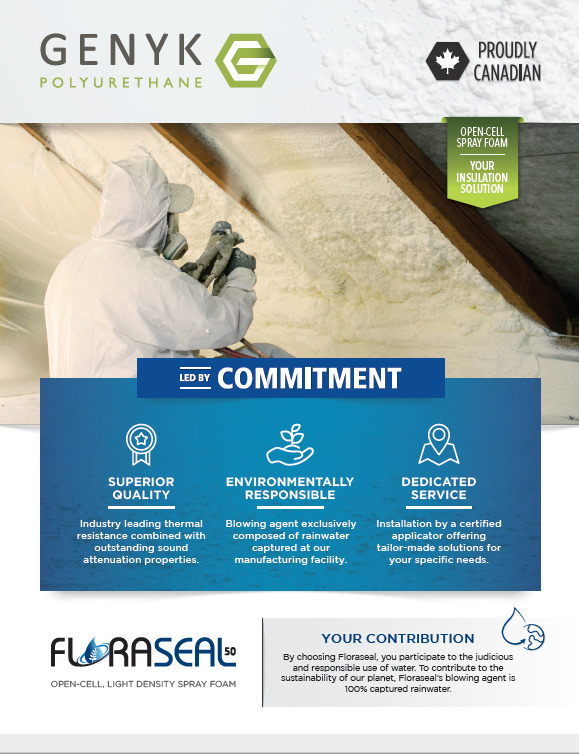 GENYK
POLYURETHANE

PROUDLY CANADIAN

OPEN-CELL SPRAY FOAM

YOUR INSULATION SOLUTION

LED BY COMMITMENT

SUPERIOR QUALITY

Industry leading thermal resistance combined with outstanding sound attenuation properties.

ENVIRONMENTALLY RESPONSIBLE

Blowing agent exclusively composed of rainwater captured at our manufacturing facility.

DEDICATED SERVICE

Installation by a certified applicator offering tailor-made solutions for your specific needs.

FLORASEAL 50

OPEN-CELL, LIGHT DENSITY SPRAY FOAM

YOUR CONTRIBUTION

By choosing Floraseal, you participate to the judicious and responsible use of water. To contribute to the sustainability of our planet, Floraseal's blowing agent is 100% captured rainwater.